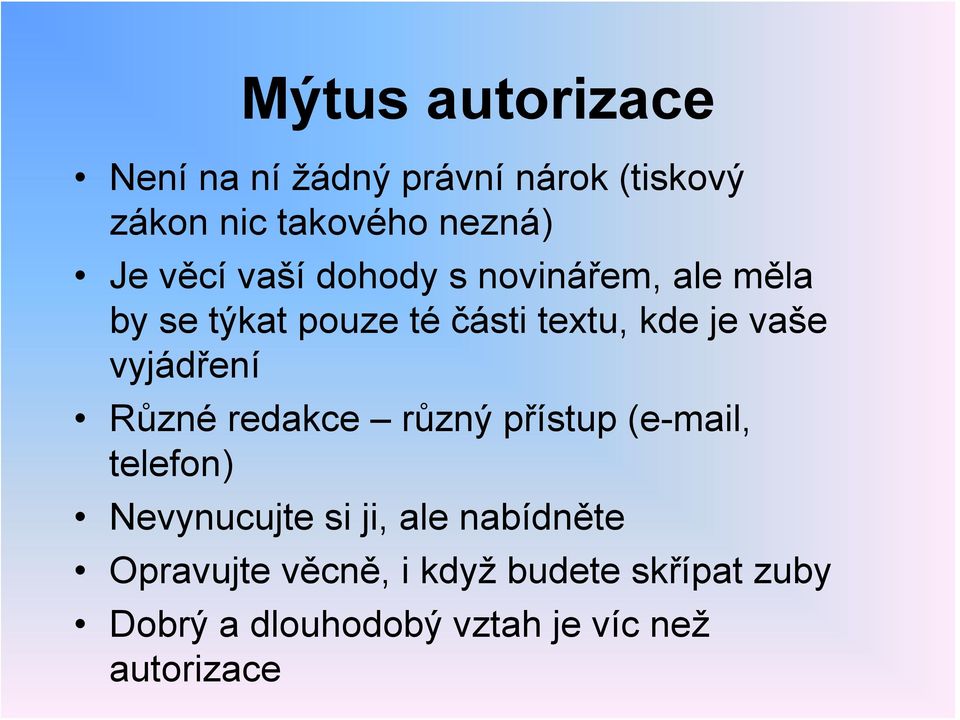 Mýtus autorizace

• Není na ní žádný právní nárok (tiskový zákon nic takového nezná)
• Je věcí vaší dohody s novinářem, ale měla by se týkat pouze té části textu, kde je vaše vyjádření
• Různé redakce – různý přístup (e-mail, telefon)
• Nevynucujte si ji, ale nabídněte
• Opravujte věcně, i když budete skřípat zuby
• Dobrý a dlouhodobý vztah je víc než autorizace